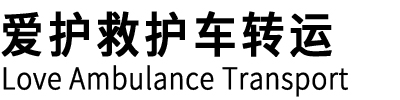 爱护救护车转运
Love Ambulance Transport